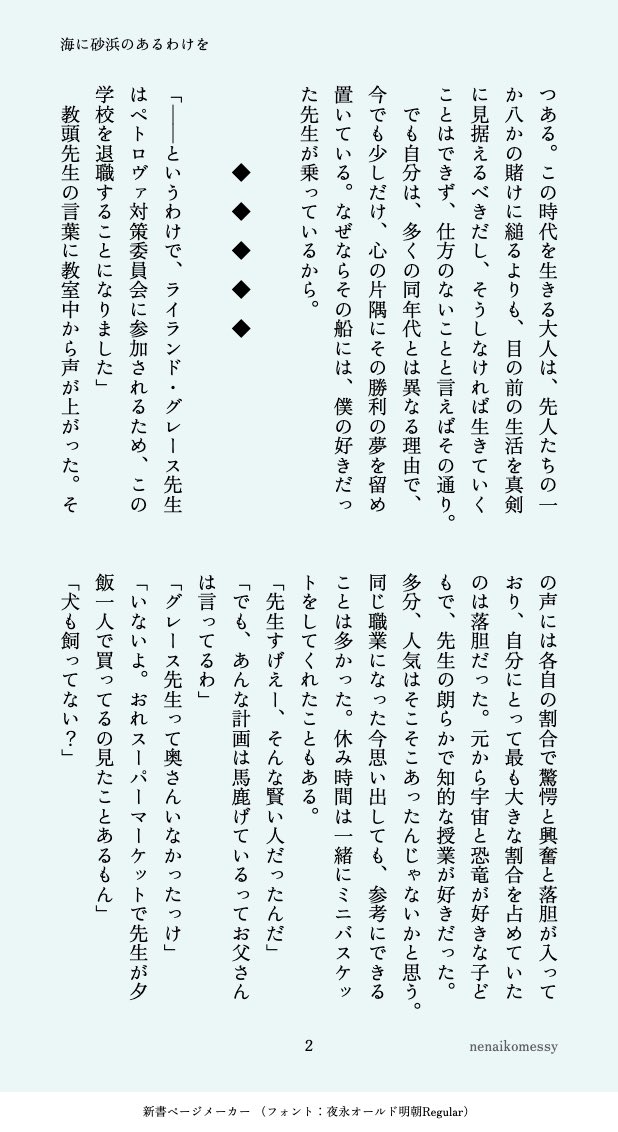 海に砂浜のあるわけを

つある。この時代を生きる大人は、先人たちの一か八かの賭けに縋るよりも、目の前の生活を真剣に見据えるべきだし、そうしなければ生きていくことはできず、仕方のないことと言えばその通り。

でも自分は、多くの同年代とは異なる理由で、今でも少しだけ、心の片隅にその勝利の夢を留め置いている。なぜならその船には、僕の好きだった先生が乗っているから。

◆　◆　◆　◆　◆

「――というわけで、ライランド・グレース先生はペトロヴァ対策委員会に参加されるため、この学校を退職することになりました」

教頭先生の言葉に教室中から声が上がった。その声には各自の割合で驚愕と興奮と落胆が入っており、自分にとって最も大きな割合を占めていたのは落胆だった。元から宇宙と恐竜が好きな子どもで、先生の朗らかで知的な授業が好きだった。多分、人気はそこそこあったんじゃないかと思う。同じ職業になった今思い出しても、参考にできることは多かった。休み時間は一緒にミニバスケットをしてくれたこともある。

「先生すげえー、そんな賢い人だったんだ」

「でも、あんな計画は馬鹿げているってお父さんは言ってるわ」

「グレース先生って奥さんいなかったっけ」

「いないよ。おれスーパーマーケットで先生が夕飯一人で買ってるの見たことあるもん」

「犬も飼ってない？」

2

nenaikomessy

新書ページメーカー　（フォント：夜永オールド明朝Regular）